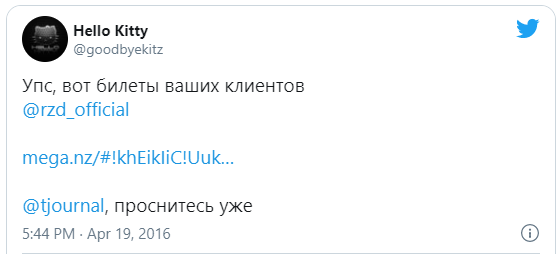 Hello Kitty
@goodbyekitz

Упс, вот билеты ваших клиентов
@rzd_official

mega.nz/#!khEikIiC!Uuk...

@tjournal, проснитесь уже

5:44 PM · Apr 19, 2016